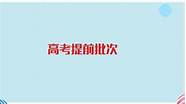 高考提前批次